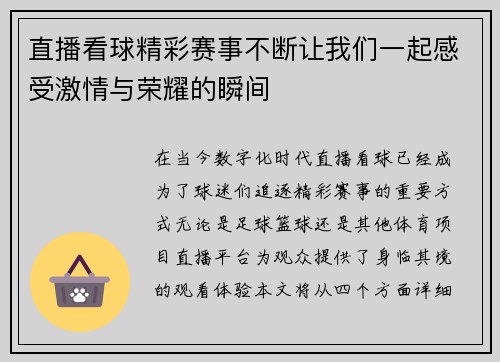 直播看球精彩赛事不断让我们一起感受激情与荣耀的瞬间

在当今数字化时代直播看球已经成为了球迷们追逐精彩赛事的重要方式无论是足球篮球还是其他体育项目直播平台为观众提供了身临其境的观看体验本文将从四个方面详细